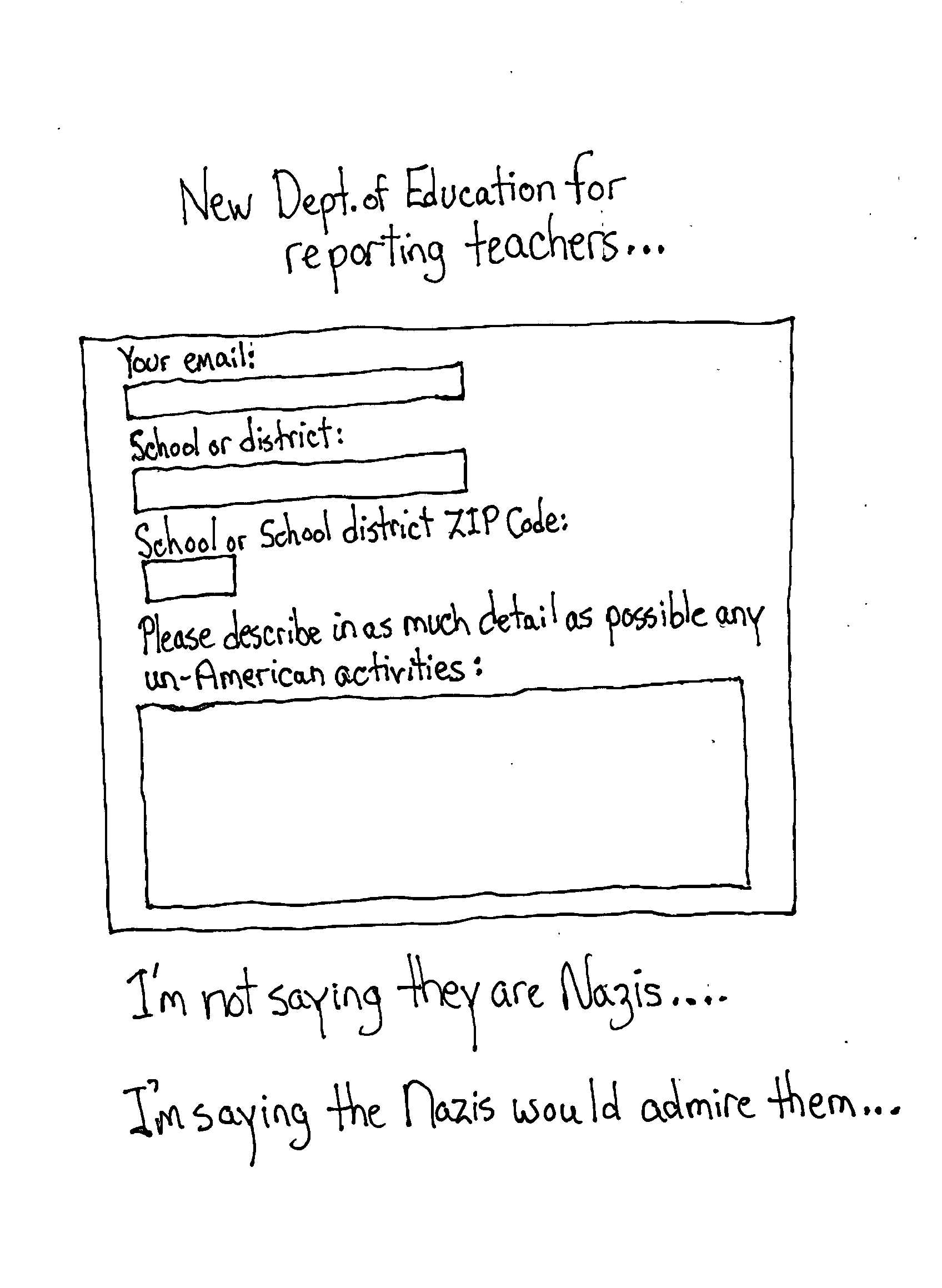 New Dept. of Education for reporting teachers...

Your email:

School or district:

School or School district ZIP Code:

Please describe in as much detail as possible any un-American activities:

I'm not saying they are Nazis....

I'm saying the Nazis would admire them...